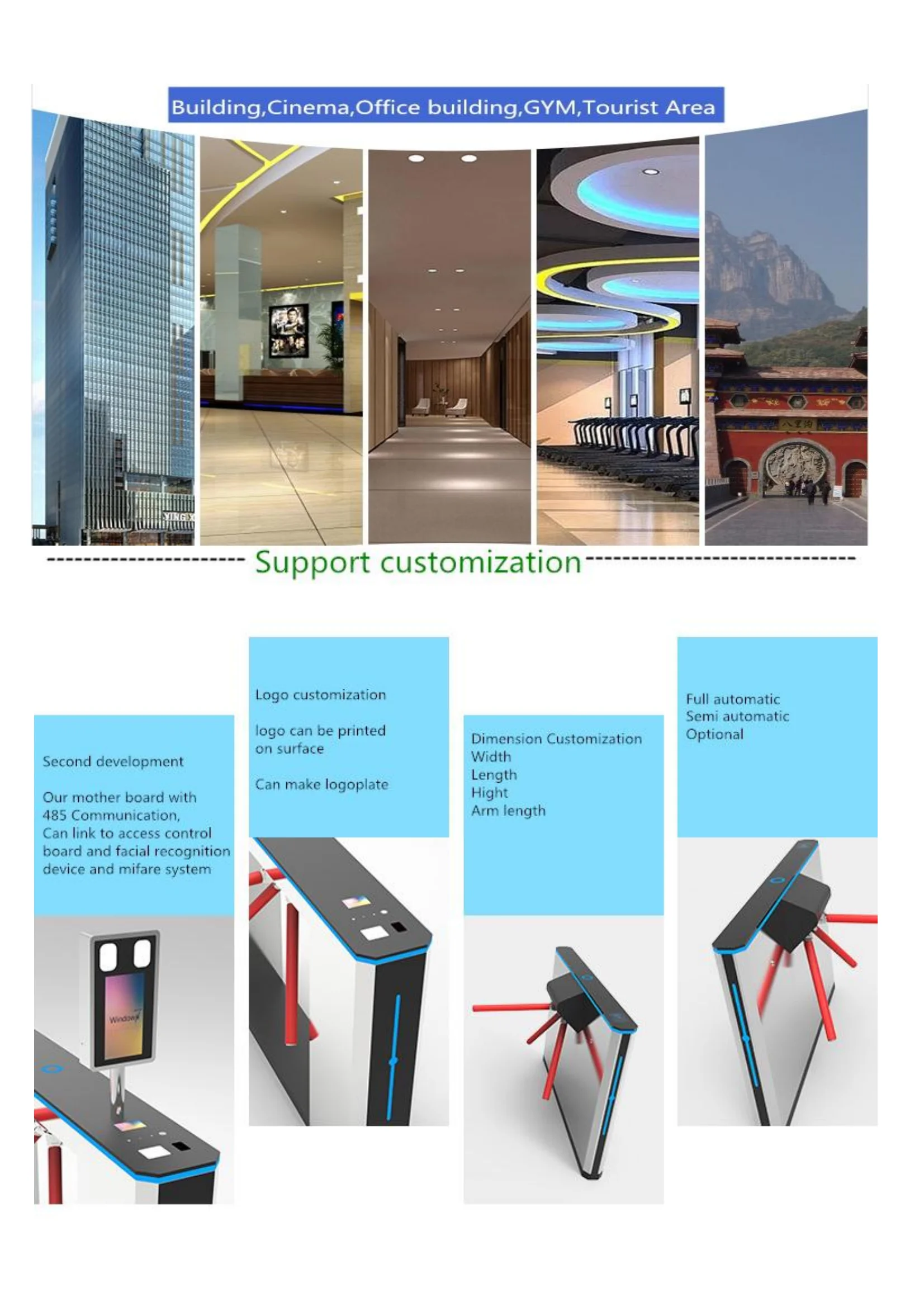 Building,Cinema,Office building,GYM,Tourist Area

YINGX

八里沟

Support customization

Second development

Our mother board with 485 Communication, Can link to access control board and facial recognition device and mifare system

Windows

Logo customization

logo can be printed on surface

Can make logoplate

Dimension Customization
Width
Length
Hight
Arm length

Full automatic
Semi automatic
Optional